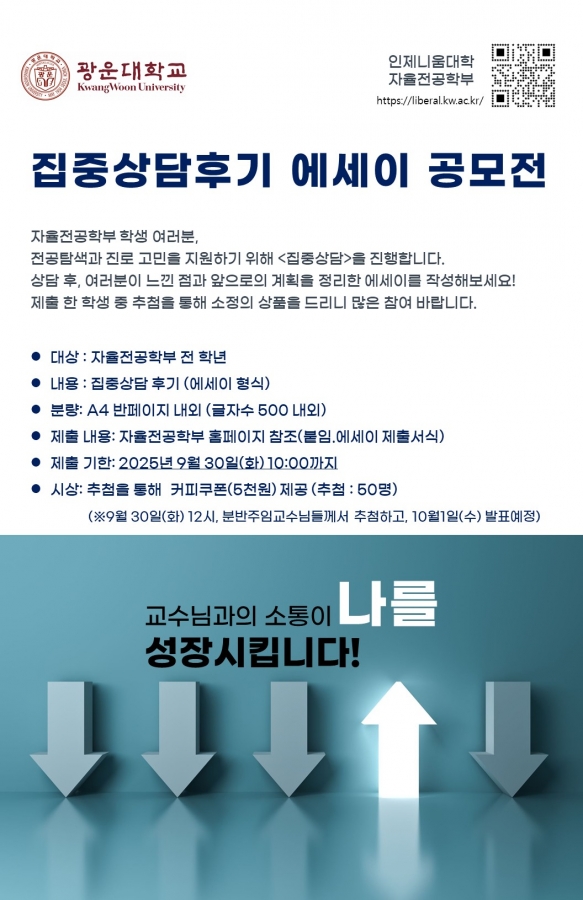 광운대학교
KwangWoon University

인제니움대학
자율전공학부
https://liberal.kw.ac.kr/

집중상담후기 에세이 공모전

자율전공학부 학생 여러분,
전공탐색과 진로 고민을 지원하기 위해 <집중상담>을 진행합니다.
상담 후, 여러분이 느낀 점과 앞으로의 계획을 정리한 에세이를 작성해보세요!
제출 한 학생 중 추첨을 통해 소정의 상품을 드리니 많은 참여 바랍니다.

• 대상 : 자율전공학부 전 학년
• 내용 : 집중상담 후기 (에세이 형식)
• 분량: A4 반페이지 내외 (글자수 500 내외)
• 제출 내용: 자율전공학부 홈페이지 참조(붙임.에세이 제출서식)
• 제출 기한: 2025년 9월 30일(화) 10:00까지
• 시상: 추첨을 통해 커피쿠폰(5천원) 제공 (추첨 : 50명)
(※9월 30일(화) 12시, 분반주임교수님들께서 추첨하고, 10월1일(수) 발표예정)

교수님과의 소통이 나를
성장시킵니다!